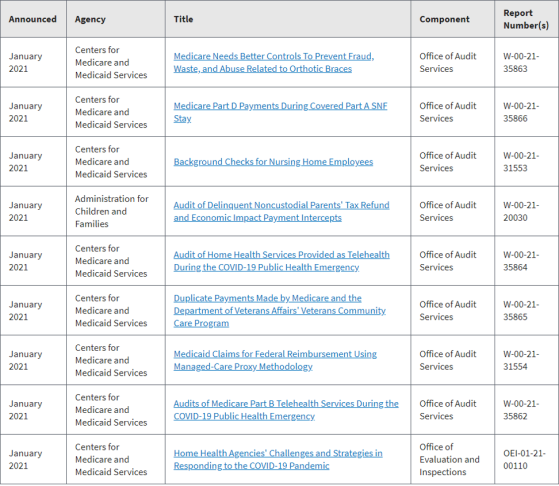 | Announced | Agency | Title | Component | Report Number(s) |
|---|---|---|---|---|
| January 2021 | Centers for Medicare and Medicaid Services | Medicare Needs Better Controls To Prevent Fraud, Waste, and Abuse Related to Orthotic Braces | Office of Audit Services | W-00-21-35863 |
| January 2021 | Centers for Medicare and Medicaid Services | Medicare Part D Payments During Covered Part A SNF Stay | Office of Audit Services | W-00-21-35866 |
| January 2021 | Centers for Medicare and Medicaid Services | Background Checks for Nursing Home Employees | Office of Audit Services | W-00-21-31553 |
| January 2021 | Administration for Children and Families | Audit of Delinquent Noncustodial Parents' Tax Refund and Economic Impact Payment Intercepts | Office of Audit Services | W-00-21-20030 |
| January 2021 | Centers for Medicare and Medicaid Services | Audit of Home Health Services Provided as Telehealth During the COVID-19 Public Health Emergency | Office of Audit Services | W-00-21-35864 |
| January 2021 | Centers for Medicare and Medicaid Services | Duplicate Payments Made by Medicare and the Department of Veterans Affairs' Veterans Community Care Program | Office of Audit Services | W-00-21-35865 |
| January 2021 | Centers for Medicare and Medicaid Services | Medicaid Claims for Federal Reimbursement Using Managed-Care Proxy Methodology | Office of Audit Services | W-00-21-31554 |
| January 2021 | Centers for Medicare and Medicaid Services | Audits of Medicare Part B Telehealth Services During the COVID-19 Public Health Emergency | Office of Audit Services | W-00-21-35862 |
| January 2021 | Centers for Medicare and Medicaid Services | Home Health Agencies' Challenges and Strategies in Responding to the COVID-19 Pandemic | Office of Evaluation and Inspections | OEI-01-21-00110 |